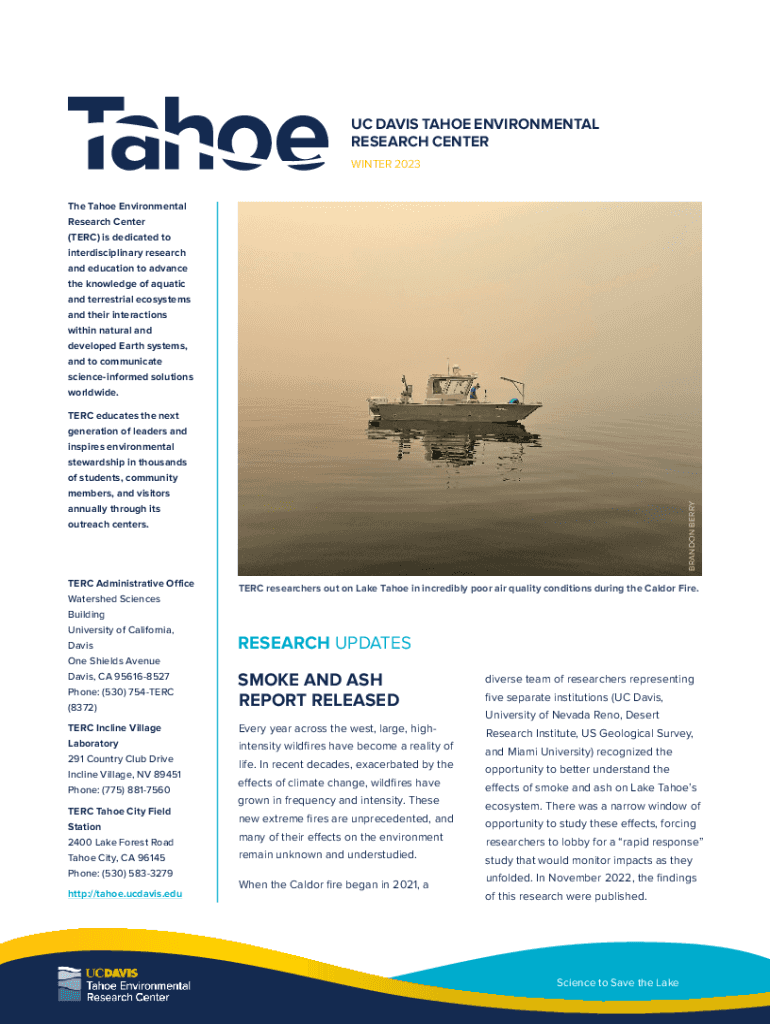 Tahoe

UC DAVIS TAHOE ENVIRONMENTAL RESEARCH CENTER
WINTER 2023

The Tahoe Environmental Research Center (TERC) is dedicated to interdisciplinary research and education to advance the knowledge of aquatic and terrestrial ecosystems and their interactions within natural and developed Earth systems, and to communicate science-informed solutions worldwide.

TERC educates the next generation of leaders and inspires environmental stewardship in thousands of students, community members, and visitors annually through its outreach centers.

TERC Administrative Office
Watershed Sciences Building
University of California, Davis
One Shields Avenue
Davis, CA 95616-8527
Phone: (530) 754-TERC (8372)

TERC Incline Village Laboratory
291 Country Club Drive
Incline Village, NV 89451
Phone: (775) 881-7560

TERC Tahoe City Field Station
2400 Lake Forest Road
Tahoe City, CA 96145
Phone: (530) 583-3279

http://tahoe.ucdavis.edu

BRANDON BERRY

TERC researchers out on Lake Tahoe in incredibly poor air quality conditions during the Caldor Fire.

RESEARCH UPDATES

SMOKE AND ASH REPORT RELEASED

Every year across the west, large, high-intensity wildfires have become a reality of life. In recent decades, exacerbated by the effects of climate change, wildfires have grown in frequency and intensity. These new extreme fires are unprecedented, and many of their effects on the environment remain unknown and understudied.

When the Caldor fire began in 2021, a diverse team of researchers representing five separate institutions (UC Davis, University of Nevada Reno, Desert Research Institute, US Geological Survey, and Miami University) recognized the opportunity to better understand the effects of smoke and ash on Lake Tahoe's ecosystem. There was a narrow window of opportunity to study these effects, forcing researchers to lobby for a "rapid response" study that would monitor impacts as they unfolded. In November 2022, the findings of this research were published.

UCDAVIS
Tahoe Environmental Research Center

Science to Save the Lake